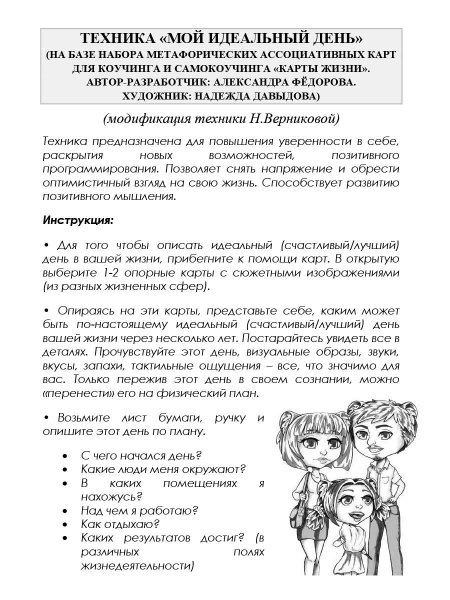 ТЕХНИКА «МОЙ ИДЕАЛЬНЫЙ ДЕНЬ»
(НА БАЗЕ НАБОРА МЕТАФОРИЧЕСКИХ АССОЦИАТИВНЫХ КАРТ ДЛЯ КОУЧИНГА И САМОКОУЧИНГА «КАРТЫ ЖИЗНИ». АВТОР-РАЗРАБОТЧИК: АЛЕКСАНДРА ФЁДОРОВА. ХУДОЖНИК: НАДЕЖДА ДАВЫДОВА)

(модификация техники Н.Верниковой)

Техника предназначена для повышения уверенности в себе, раскрытия новых возможностей, позитивного программирования. Позволяет снять напряжение и обрести оптимистичный взгляд на свою жизнь. Способствует развитию позитивного мышления.

Инструкция:

• Для того чтобы описать идеальный (счастливый/лучший) день в вашей жизни, прибегните к помощи карт. В открытую выберите 1-2 опорные карты с сюжетными изображениями (из разных жизненных сфер).

• Опираясь на эти карты, представьте себе, каким может быть по-настоящему идеальный (счастливый/лучший) день вашей жизни через несколько лет. Постарайтесь увидеть все в деталях. Прочувствуйте этот день, визуальные образы, звуки, вкусы, запахи, тактильные ощущения – все, что значимо для вас. Только пережив этот день в своем сознании, можно «перенести» его на физический план.

• Возьмите лист бумаги, ручку и опишите этот день по плану.

• С чего начался день?
• Какие люди меня окружают?
• В каких помещениях я нахожусь?
• Над чем я работаю?
• Как отдыхаю?
• Каких результатов достиг? (в различных полях жизнедеятельности)